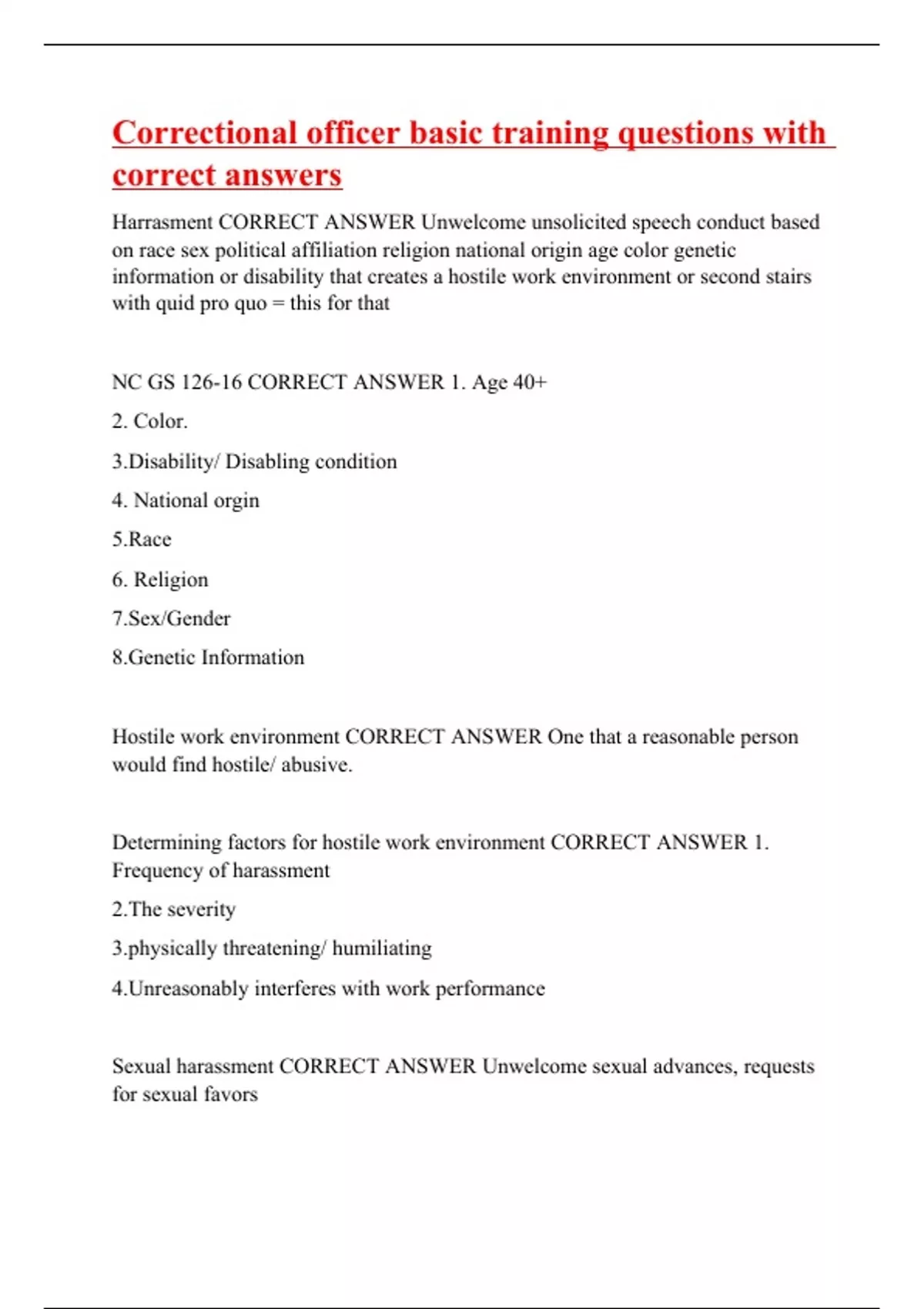 Correctional officer basic training questions with correct answers

Harrasment CORRECT ANSWER Unwelcome unsolicited speech conduct based on race sex political affiliation religion national origin age color genetic information or disability that creates a hostile work environment or second stairs with quid pro quo = this for that

NC GS 126-16 CORRECT ANSWER 1. Age 40+

2. Color.

3.Disability/ Disabling condition

4. National orgin

5.Race

6. Religion

7.Sex/Gender

8.Genetic Information

Hostile work environment CORRECT ANSWER One that a reasonable person would find hostile/ abusive.

Determining factors for hostile work environment CORRECT ANSWER 1. Frequency of harassment

2.The severity

3.physically threatening/ humiliating

4.Unreasonably interferes with work performance

Sexual harassment CORRECT ANSWER Unwelcome sexual advances, requests for sexual favors